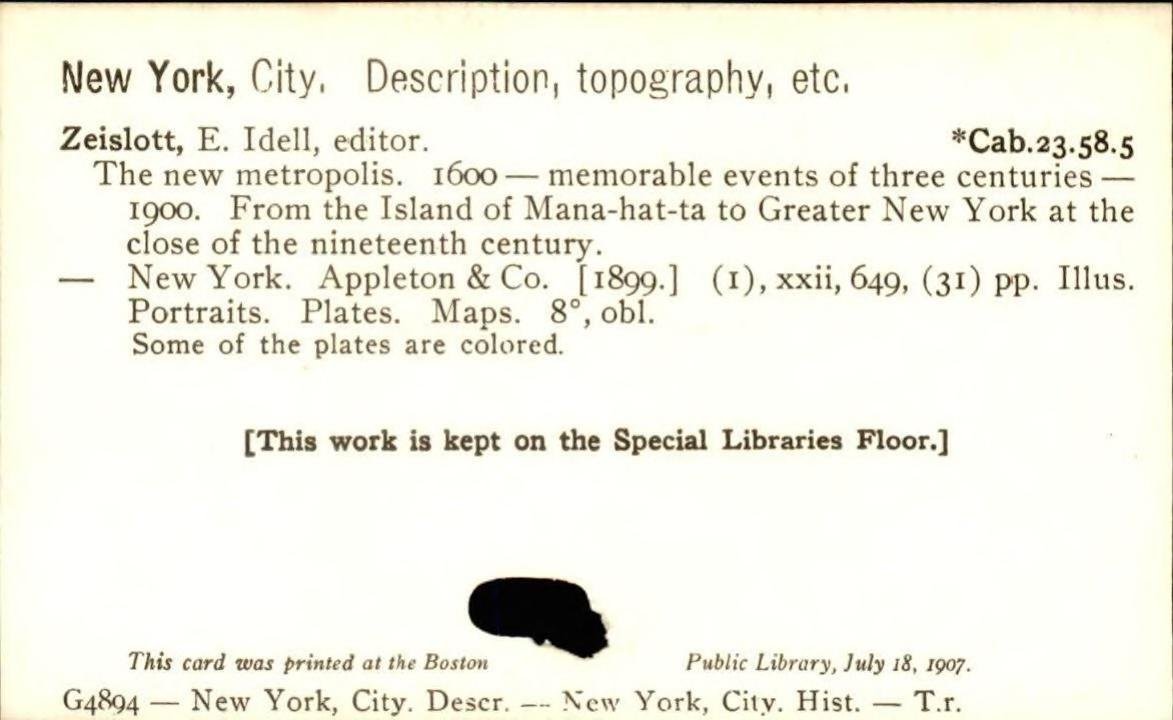 New York, City. Description, topography, etc.

Zeislott, E. Idell, editor. *Cab.23.58.5

The new metropolis. 1600 — memorable events of three centuries — 1900. From the Island of Mana-hat-ta to Greater New York at the close of the nineteenth century.

— New York. Appleton & Co. [1899.] (1), xxii, 649, (31) pp. Illus. Portraits. Plates. Maps. 8°, obl.

Some of the plates are colored.

[This work is kept on the Special Libraries Floor.]

This card was printed at the Boston Public Library, July 18, 1907.

G4894 — New York, City. Descr. — New York, City. Hist. — T.r.